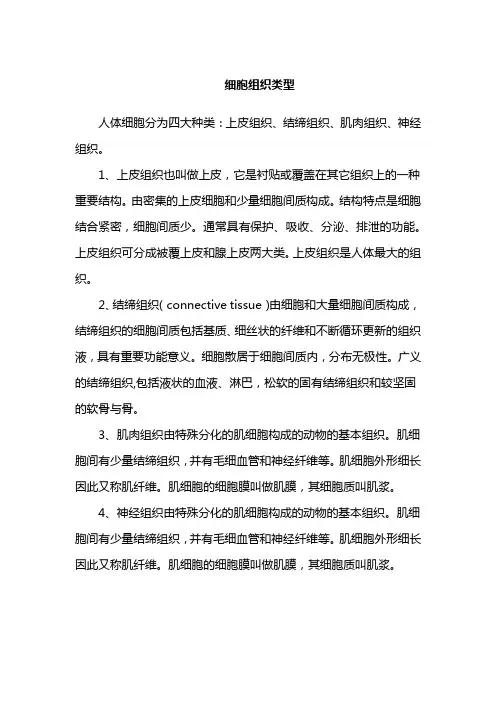 细胞组织类型

人体细胞分为四大种类：上皮组织、结缔组织、肌肉组织、神经组织。

1、上皮组织也叫做上皮，它是衬贴或覆盖在其它组织上的一种重要结构。由密集的上皮细胞和少量细胞间质构成。结构特点是细胞结合紧密，细胞间质少。通常具有保护、吸收、分泌、排泄的功能。上皮组织可分成被覆上皮和腺上皮两大类。上皮组织是人体最大的组织。

2、结缔组织( connective tissue )由细胞和大量细胞间质构成，结缔组织的细胞间质包括基质、细丝状的纤维和不断循环更新的组织液，具有重要功能意义。细胞散居于细胞间质内，分布无极性。广义的结缔组织,包括液状的血液、淋巴，松软的固有结缔组织和较坚固的软骨与骨。

3、肌肉组织由特殊分化的肌细胞构成的动物的基本组织。肌细胞间有少量结缔组织，并有毛细血管和神经纤维等。肌细胞外形细长因此又称肌纤维。肌细胞的细胞膜叫做肌膜，其细胞质叫肌浆。

4、神经组织由特殊分化的肌细胞构成的动物的基本组织。肌细胞间有少量结缔组织，并有毛细血管和神经纤维等。肌细胞外形细长因此又称肌纤维。肌细胞的细胞膜叫做肌膜，其细胞质叫肌浆。